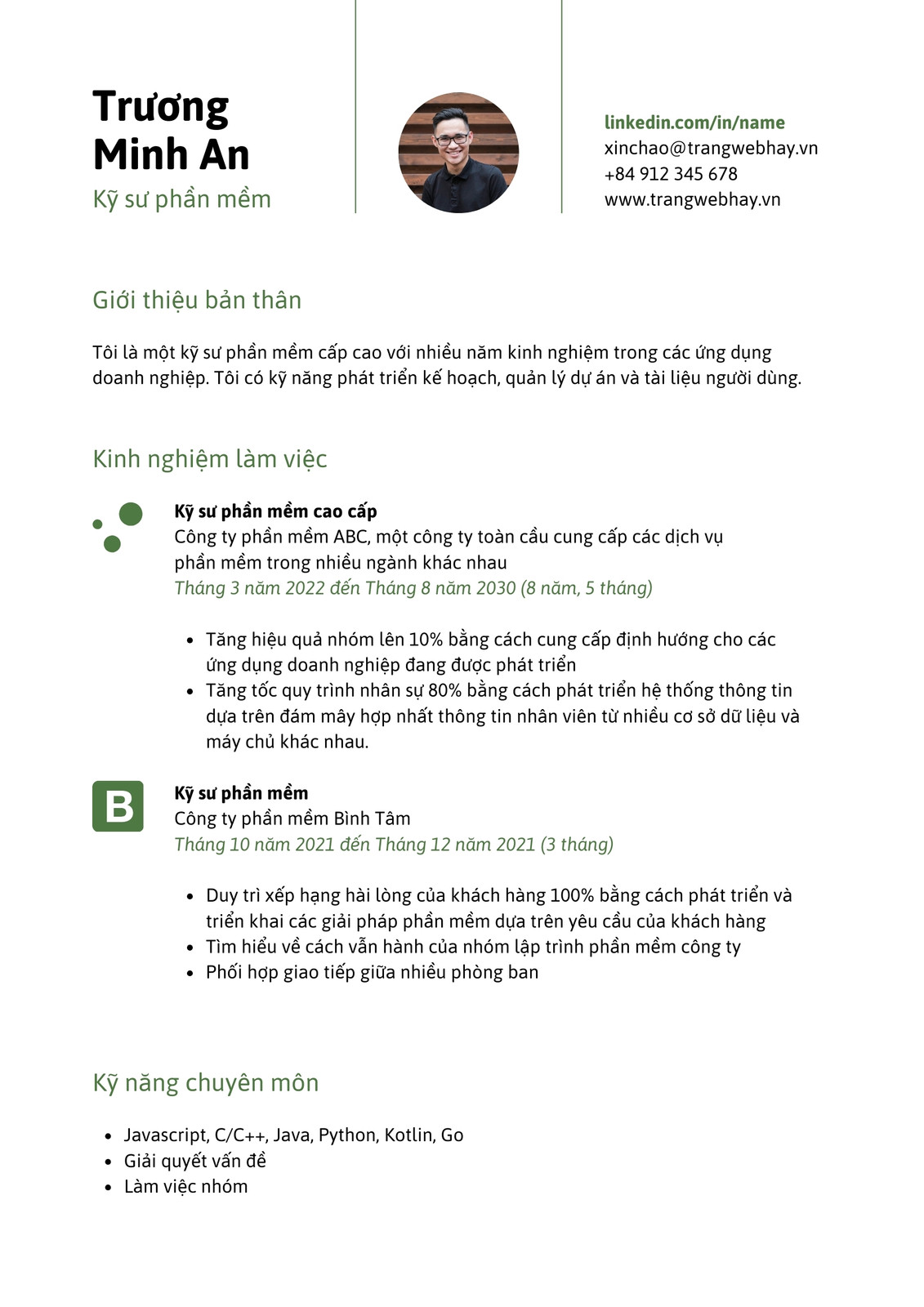 Trương
Minh An
Kỹ sư phần mềm

linkedin.com/in/name
xinchao@trangwebhay.vn
+84 912 345 678
www.trangwebhay.vn

Giới thiệu bản thân

Tôi là một kỹ sư phần mềm cấp cao với nhiều năm kinh nghiệm trong các ứng dụng doanh nghiệp. Tôi có kỹ năng phát triển kế hoạch, quản lý dự án và tài liệu người dùng.

Kinh nghiệm làm việc

Kỹ sư phần mềm cao cấp
Công ty phần mềm ABC, một công ty toàn cầu cung cấp các dịch vụ phần mềm trong nhiều ngành khác nhau
Tháng 3 năm 2022 đến Tháng 8 năm 2030 (8 năm, 5 tháng)

• Tăng hiệu quả nhóm lên 10% bằng cách cung cấp định hướng cho các ứng dụng doanh nghiệp đang được phát triển
• Tăng tốc quy trình nhân sự 80% bằng cách phát triển hệ thống thông tin dựa trên đám mây hợp nhất thông tin nhân viên từ nhiều cơ sở dữ liệu và máy chủ khác nhau.

B

Kỹ sư phần mềm
Công ty phần mềm Bình Tâm
Tháng 10 năm 2021 đến Tháng 12 năm 2021 (3 tháng)

• Duy trì xếp hạng hài lòng của khách hàng 100% bằng cách phát triển và triển khai các giải pháp phần mềm dựa trên yêu cầu của khách hàng
• Tìm hiểu về cách vẫn hành của nhóm lập trình phần mềm công ty
• Phối hợp giao tiếp giữa nhiều phòng ban

Kỹ năng chuyên môn

• Javascript, C/C++, Java, Python, Kotlin, Go
• Giải quyết vấn đề
• Làm việc nhóm